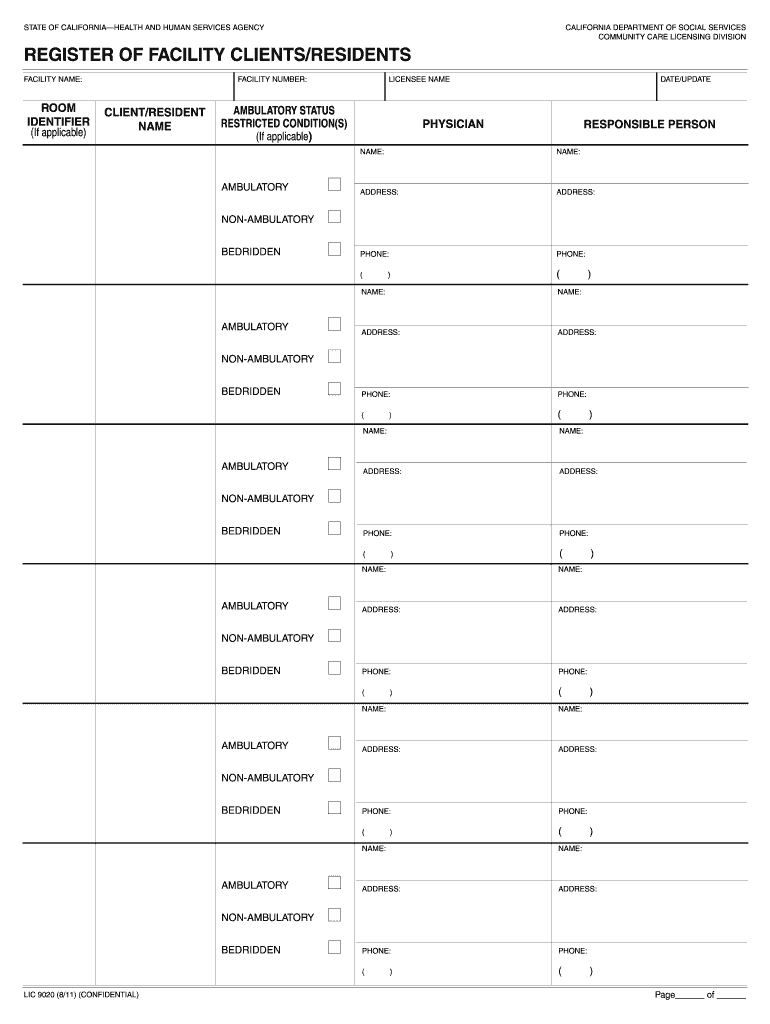 STATE OF CALIFORNIA—HEALTH AND HUMAN SERVICES AGENCY

CALIFORNIA DEPARTMENT OF SOCIAL SERVICES
COMMUNITY CARE LICENSING DIVISION

REGISTER OF FACILITY CLIENTS/RESIDENTS

| FACILITY NAME: | FACILITY NUMBER: | LICENSEE NAME | DATE/UPDATE |
|---|---|---|---|

| ROOM IDENTIFIER (If applicable) | CLIENT/RESIDENT NAME | AMBULATORY STATUS RESTRICTED CONDITION(S) (If applicable) | PHYSICIAN | RESPONSIBLE PERSON |
|---|---|---|---|---|
| | | AMBULATORY ☐ NON-AMBULATORY ☐ BEDRIDDEN ☐ | NAME: ADDRESS: PHONE: ( ) | NAME: ADDRESS: PHONE: ( ) |
| | | AMBULATORY ☐ NON-AMBULATORY ☐ BEDRIDDEN ☐ | NAME: ADDRESS: PHONE: ( ) | NAME: ADDRESS: PHONE: ( ) |
| | | AMBULATORY ☐ NON-AMBULATORY ☐ BEDRIDDEN ☐ | NAME: ADDRESS: PHONE: ( ) | NAME: ADDRESS: PHONE: ( ) |
| | | AMBULATORY ☐ NON-AMBULATORY ☐ BEDRIDDEN ☐ | NAME: ADDRESS: PHONE: ( ) | NAME: ADDRESS: PHONE: ( ) |
| | | AMBULATORY ☐ NON-AMBULATORY ☐ BEDRIDDEN ☐ | NAME: ADDRESS: PHONE: ( ) | NAME: ADDRESS: PHONE: ( ) |
| | | AMBULATORY ☐ NON-AMBULATORY ☐ BEDRIDDEN ☐ | NAME: ADDRESS: PHONE: ( ) | NAME: ADDRESS: PHONE: ( ) |

LIC 9020 (8/11) (CONFIDENTIAL)

Page______ of ______